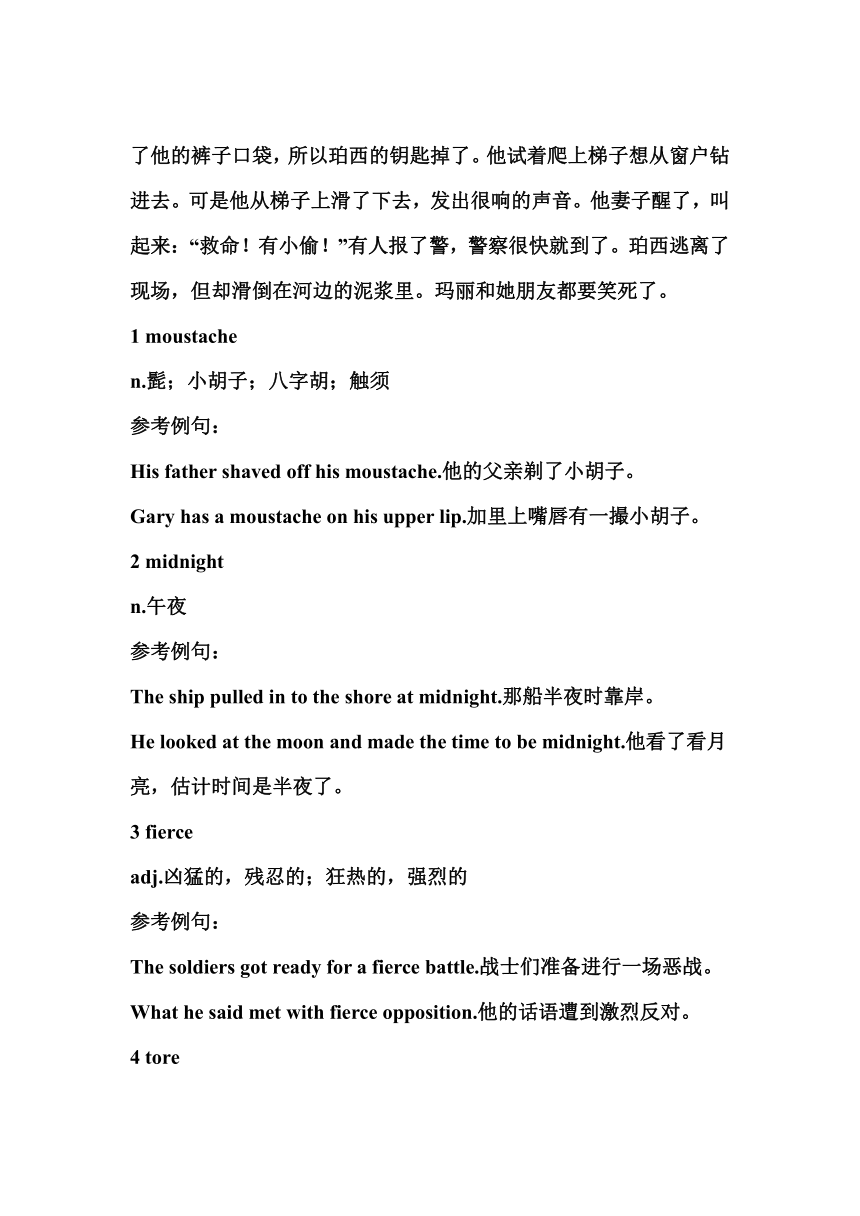 了他的裤子口袋，所以珀西的钥匙掉了。他试着爬上梯子想从窗户钻进去。可是他从梯子上滑了下去，发出很响的声音。他妻子醒了，叫起来：“救命！有小偷！”有人报了警，警察很快就到了。珀西逃离了现场，但却滑倒在河边的泥浆里。玛丽和她朋友都要笑死了。

1 moustache

n.髭；小胡子；八字胡；触须

参考例句：

His father shaved off his moustache.他的父亲剃了小胡子。

Gary has a moustache on his upper lip.加里上嘴唇有一撮小胡子。

2 midnight

n.午夜

参考例句：

The ship pulled in to the shore at midnight.那船半夜时靠岸。

He looked at the moon and made the time to be midnight.他看了看月亮，估计时间是半夜了。

3 fierce

adj.凶猛的，残忍的；狂热的，强烈的

参考例句：

The soldiers got ready for a fierce battle.战士们准备进行一场恶战。

What he said met with fierce opposition.他的话语遭到激烈反对。

4 tore